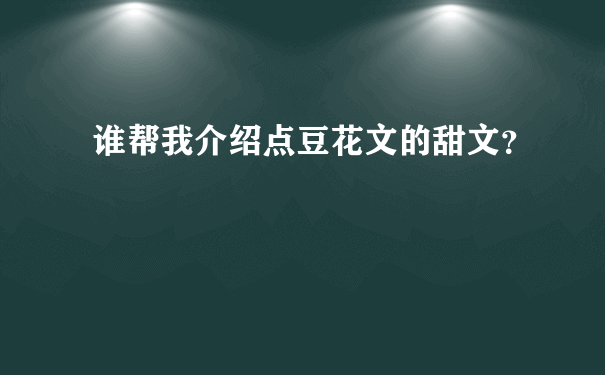 谁帮我介绍点豆花文的甜文?